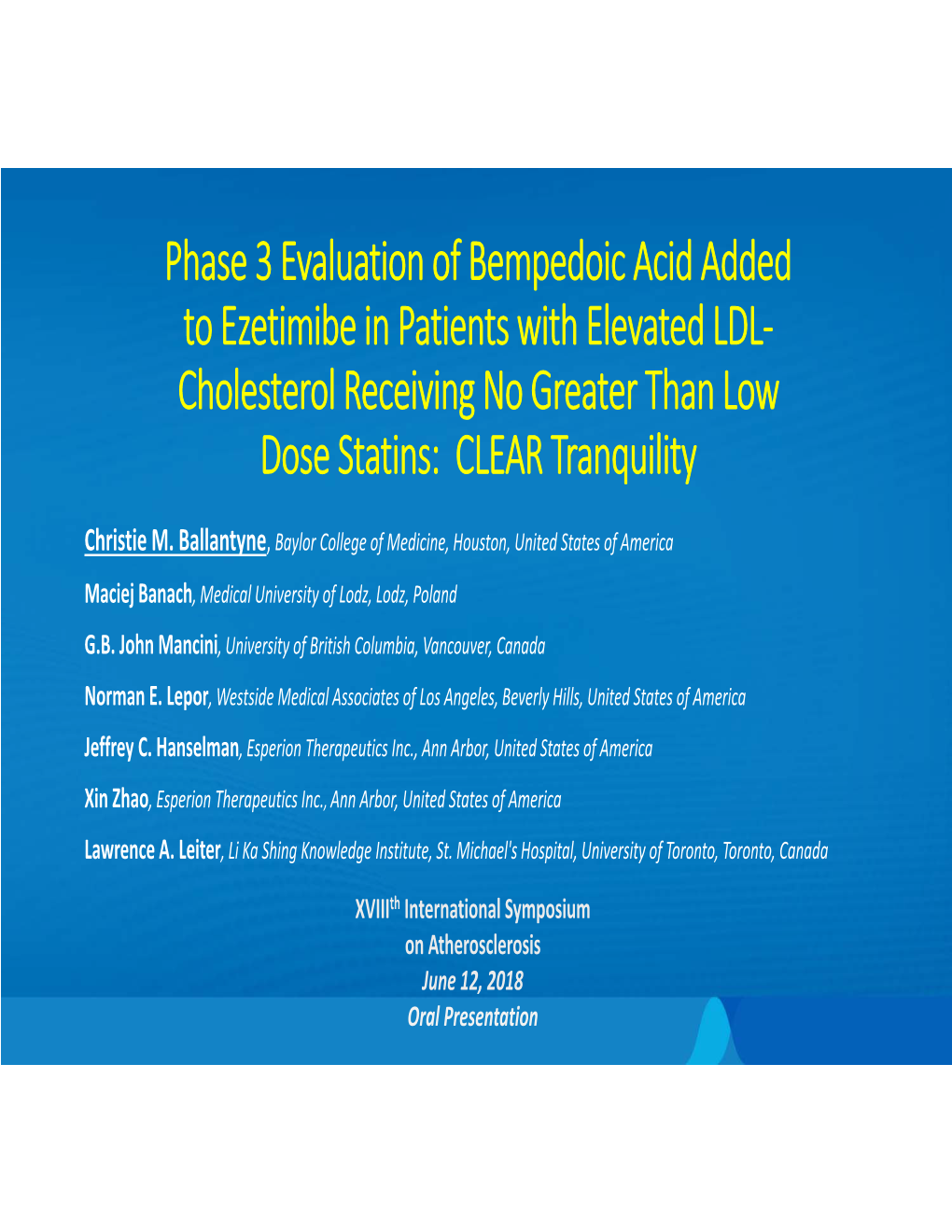 Phase 3 Evaluation of Bempedoic Acid Added to Ezetimibe in Patients with Elevated LDL-Cholesterol Receiving No Greater Than Low Dose Statins: CLEAR Tranquility

Christie M. Ballantyne, Baylor College of Medicine, Houston, United States of America

Maciej Banach, Medical University of Lodz, Lodz, Poland

G.B. John Mancini, University of British Columbia, Vancouver, Canada

Norman E. Lepor, Westside Medical Associates of Los Angeles, Beverly Hills, United States of America

Jeffrey C. Hanselman, Esperion Therapeutics Inc., Ann Arbor, United States of America

Xin Zhao, Esperion Therapeutics Inc., Ann Arbor, United States of America

Lawrence A. Leiter, Li Ka Shing Knowledge Institute, St. Michael's Hospital, University of Toronto, Toronto, Canada

XVIII$^{th}$ International Symposium on Atherosclerosis
June 12, 2018
Oral Presentation